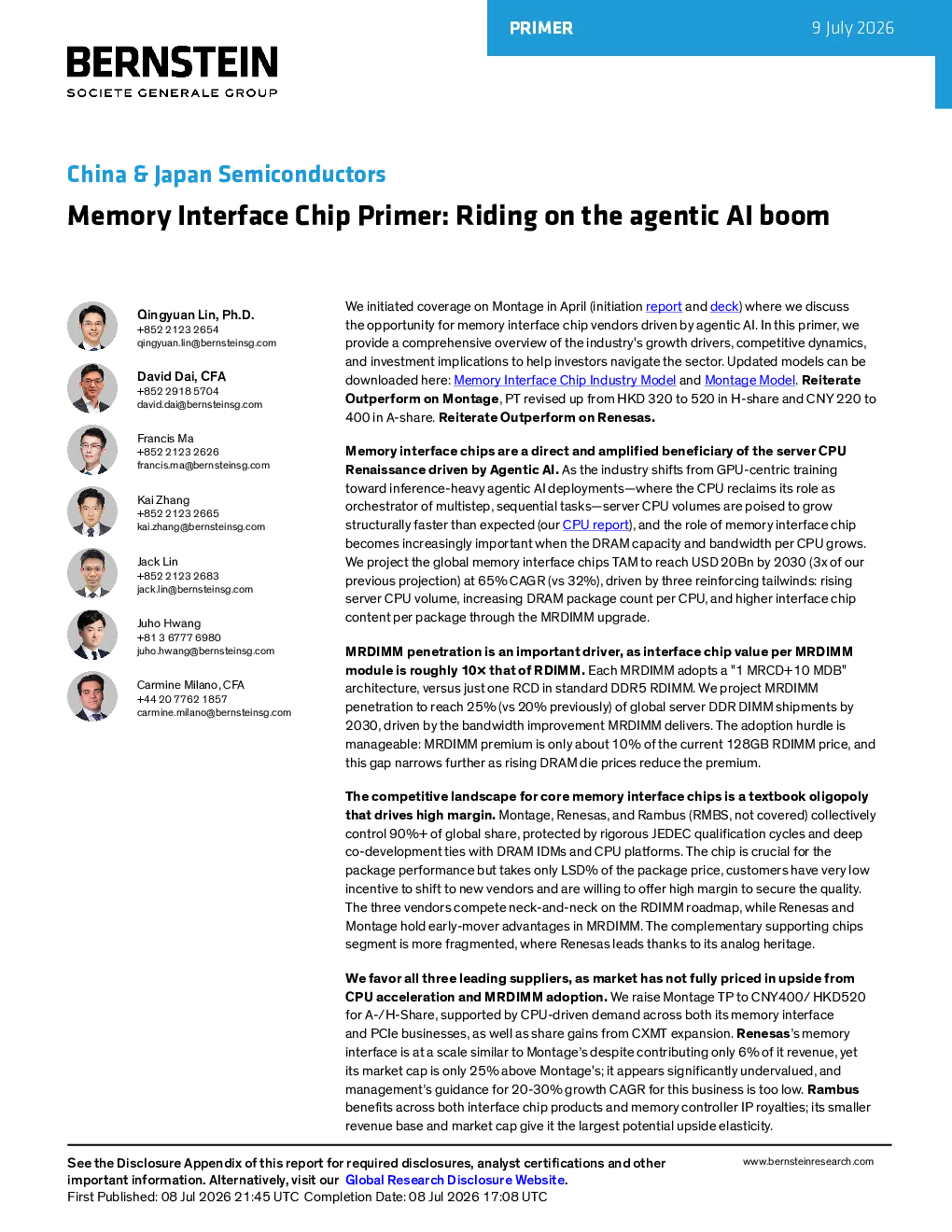 PRIMER

9 July 2026

BERNSTEIN
SOCIETE GENERALE GROUP

China & Japan Semiconductors

Memory Interface Chip Primer: Riding on the agentic AI boom

Qingyuan Lin, Ph.D.
+852 2123 2654
qingyuan.lin@bernsteinsg.com

David Dai, CFA
+852 2918 5704
david.dai@bernsteinsg.com

Francis Ma
+852 2123 2626
francis.ma@bernsteinsg.com

Kai Zhang
+852 2123 2665
kai.zhang@bernsteinsg.com

Jack Lin
+852 2123 2683
jack.lin@bernsteinsg.com

Juho Hwang
+81 3 6777 6980
juho.hwang@bernsteinsg.com

Carmine Milano, CFA
+44 20 7762 1857
carmine.milano@bernsteinsg.com

We initiated coverage on Montage in April (initiation report and deck) where we discuss the opportunity for memory interface chip vendors driven by agentic AI. In this primer, we provide a comprehensive overview of the industry's growth drivers, competitive dynamics, and investment implications to help investors navigate the sector. Updated models can be downloaded here: Memory Interface Chip Industry Model and Montage Model. Reiterate Outperform on Montage, PT revised up from HKD 320 to 520 in H-share and CNY 220 to 400 in A-share. Reiterate Outperform on Renesas.

Memory interface chips are a direct and amplified beneficiary of the server CPU Renaissance driven by Agentic AI. As the industry shifts from GPU-centric training toward inference-heavy agentic AI deployments—where the CPU reclaims its role as orchestrator of multistep, sequential tasks—server CPU volumes are poised to grow structurally faster than expected (our CPU report), and the role of memory interface chip becomes increasingly important when the DRAM capacity and bandwidth per CPU grows. We project the global memory interface chips TAM to reach USD 20Bn by 2030 (3x of our previous projection) at 65% CAGR (vs 32%), driven by three reinforcing tailwinds: rising server CPU volume, increasing DRAM package count per CPU, and higher interface chip content per package through the MRDIMM upgrade.

MRDIMM penetration is an important driver, as interface chip value per MRDIMM module is roughly 10× that of RDIMM. Each MRDIMM adopts a "1 MRCD+10 MDB" architecture, versus just one RCD in standard DDR5 RDIMM. We project MRDIMM penetration to reach 25% (vs 20% previously) of global server DDR DIMM shipments by 2030, driven by the bandwidth improvement MRDIMM delivers. The adoption hurdle is manageable: MRDIMM premium is only about 10% of the current 128GB RDIMM price, and this gap narrows further as rising DRAM die prices reduce the premium.

The competitive landscape for core memory interface chips is a textbook oligopoly that drives high margin. Montage, Renesas, and Rambus (RMBS, not covered) collectively control 90%+ of global share, protected by rigorous JEDEC qualification cycles and deep co-development ties with DRAM IDMs and CPU platforms. The chip is crucial for the package performance but takes only LSD% of the package price, customers have very low incentive to shift to new vendors and are willing to offer high margin to secure the quality. The three vendors compete neck-and-neck on the RDIMM roadmap, while Renesas and Montage hold early-mover advantages in MRDIMM. The complementary supporting chips segment is more fragmented, where Renesas leads thanks to its analog heritage.

We favor all three leading suppliers, as market has not fully priced in upside from CPU acceleration and MRDIMM adoption. We raise Montage TP to CNY400/ HKD520 for A-/H-Share, supported by CPU-driven demand across both its memory interface and PCIe businesses, as well as share gains from CXMT expansion. Renesas's memory interface is at a scale similar to Montage's despite contributing only 6% of it revenue, yet its market cap is only 25% above Montage's; it appears significantly undervalued, and management's guidance for 20-30% growth CAGR for this business is too low. Rambus benefits across both interface chip products and memory controller IP royalties; its smaller revenue base and market cap give it the largest potential upside elasticity.

See the Disclosure Appendix of this report for required disclosures, analyst certifications and other important information. Alternatively, visit our Global Research Disclosure Website.
First Published: 08 Jul 2026 21:45 UTC Completion Date: 08 Jul 2026 17:08 UTC

www.bernsteinresearch.com